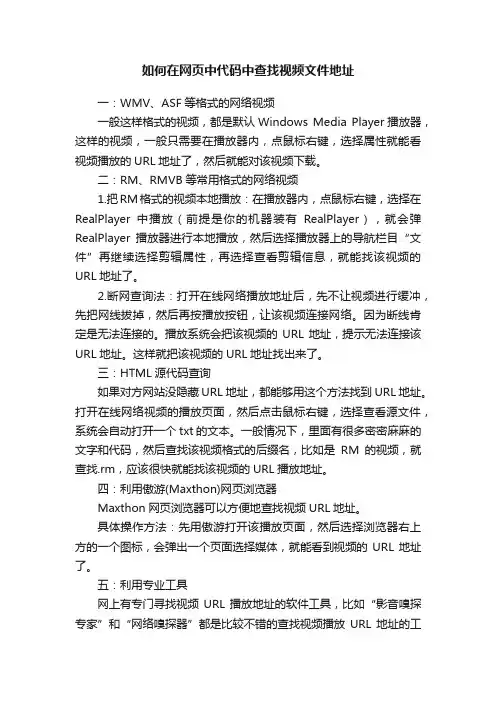 如何在网页中代码中查找视频文件地址

一：WMV、ASF 等格式的网络视频

一般这样格式的视频，都是默认 Windows Media Player 播放器，这样的视频，一般只需要在播放器内，点鼠标右键，选择属性就能看视频播放的 URL 地址了，然后就能对该视频下载。

二：RM、RMVB 等常用格式的网络视频

1.把 RM 格式的视频本地播放：在播放器内，点鼠标右键，选择在 RealPlayer 中播放（前提是你的机器装有 RealPlayer），就会弹 RealPlayer 播放器进行本地播放，然后选择播放器上的导航栏目“文件”再继续选择剪辑属性，再选择查看剪辑信息，就能找该视频的 URL 地址了。

2.断网查询法：打开在线网络播放地址后，先不让视频进行缓冲，先把网线拔掉，然后再按播放按钮，让该视频连接网络。因为断线肯定是无法连接的。播放系统会把该视频的 URL 地址，提示无法连接该 URL 地址。这样就把该视频的 URL 地址找出来了。

三：HTML 源代码查询

如果对方网站没隐藏 URL 地址，都能够用这个方法找到 URL 地址。打开在线网络视频的播放页面，然后点击鼠标右键，选择查看源文件，系统会自动打开一个 txt 的文本。一般情况下，里面有很多密密麻麻的文字和代码，然后查找该视频格式的后缀名，比如是 RM 的视频，就查找.rm，应该很快就能找该视频的 URL 播放地址。

四：利用傲游(Maxthon)网页浏览器

Maxthon 网页浏览器可以方便地查找视频 URL 地址。

具体操作方法：先用傲游打开该播放页面，然后选择浏览器右上方的一个图标，会弹出一个页面选择媒体，就能看到视频的 URL 地址了。

五：利用专业工具

网上有专门寻找视频 URL 播放地址的软件工具，比如“影音嗅探专家”和“网络嗅探器”都是比较不错的查找视频播放 URL 地址的工